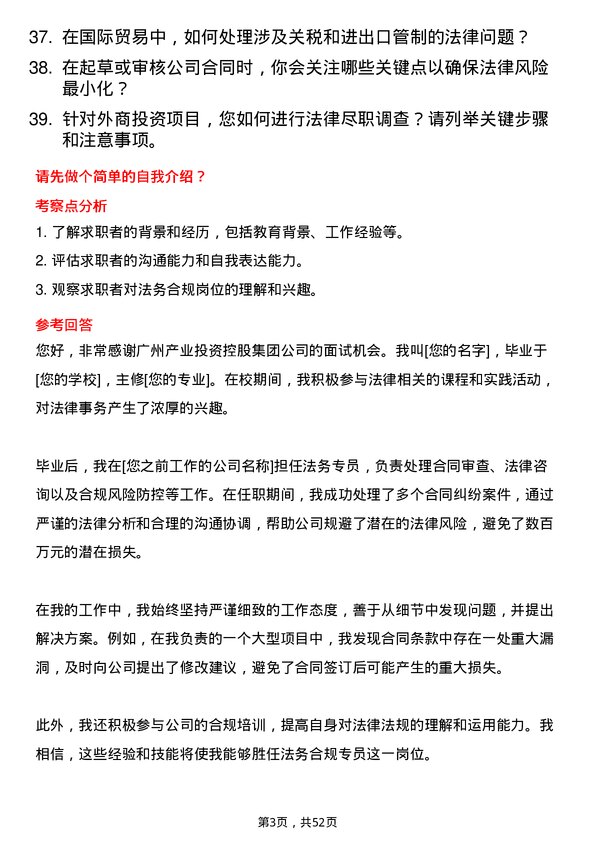 37. 在国际贸易中，如何处理涉及关税和进出口管制的法律问题？

38. 在起草或审核公司合同时，你会关注哪些关键点以确保法律风险最小化？

39. 针对外商投资项目，您如何进行法律尽职调查？请列举关键步骤和注意事项。

请先做个简单的自我介绍？

考察点分析

1. 了解求职者的背景和经历，包括教育背景、工作经验等。

2. 评估求职者的沟通能力和自我表达能力。

3. 观察求职者对法务合规岗位的理解和兴趣。

参考回答

您好，非常感谢广州产业投资控股集团公司的面试机会。我叫[您的名字]，毕业于[您的学校]，主修[您的专业]。在校期间，我积极参与法律相关的课程和实践活动，对法律事务产生了浓厚的兴趣。

毕业后，我在[您之前工作的公司名称]担任法务专员，负责处理合同审查、法律咨询以及合规风险防控等工作。在任职期间，我成功处理了多个合同纠纷案件，通过严谨的法律分析和合理的沟通协调，帮助公司规避了潜在的法律风险，避免了数百万元的潜在损失。

在我的工作中，我始终坚持严谨细致的工作态度，善于从细节中发现问题，并提出解决方案。例如，在我负责的一个大型项目中，我发现合同条款中存在一处重大漏洞，及时向公司提出了修改建议，避免了合同签订后可能产生的重大损失。

此外，我还积极参与公司的合规培训，提高自身对法律法规的理解和运用能力。我相信，这些经验和技能将使我能够胜任法务合规专员这一岗位。

第3页，共52页